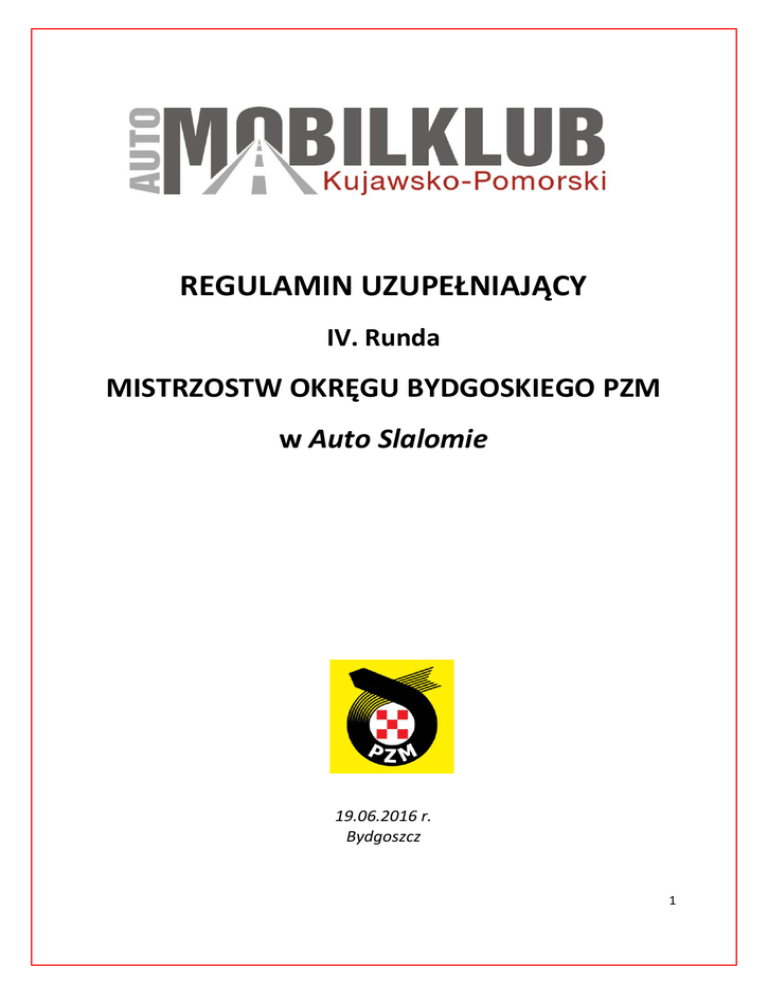 AUTO
MOBILKLUB
Kujawsko-Pomorski

REGULAMIN UZUPEŁNIAJĄCY

IV. Runda

MISTRZOSTW OKRĘGU BYDGOSKIEGO PZM

w Auto Slalomie

PZM

19.06.2016 r.
Bydgoszcz

1